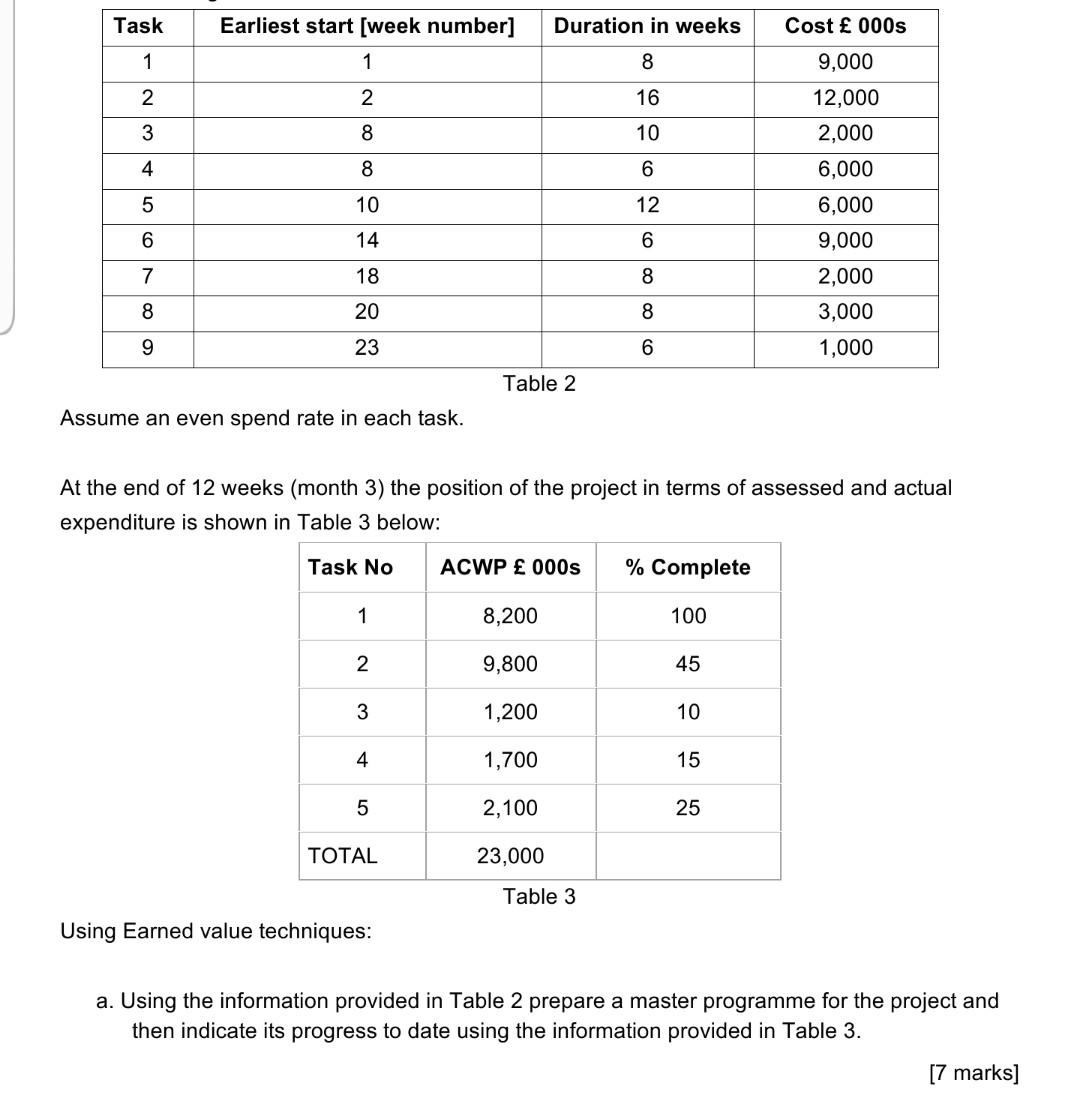 | Task | Earliest start [week number] | Duration in weeks | Cost £ 000s |
|---|---|---|---|
| 1 | 1 | 8 | 9,000 |
| 2 | 2 | 16 | 12,000 |
| 3 | 8 | 10 | 2,000 |
| 4 | 8 | 6 | 6,000 |
| 5 | 10 | 12 | 6,000 |
| 6 | 14 | 6 | 9,000 |
| 7 | 18 | 8 | 2,000 |
| 8 | 20 | 8 | 3,000 |
| 9 | 23 | 6 | 1,000 |

Table 2

Assume an even spend rate in each task.

At the end of 12 weeks (month 3) the position of the project in terms of assessed and actual expenditure is shown in Table 3 below:

| Task No | ACWP £ 000s | % Complete |
|---|---|---|
| 1 | 8,200 | 100 |
| 2 | 9,800 | 45 |
| 3 | 1,200 | 10 |
| 4 | 1,700 | 15 |
| 5 | 2,100 | 25 |
| TOTAL | 23,000 | |

Table 3

Using Earned value techniques:

a. Using the information provided in Table 2 prepare a master programme for the project and then indicate its progress to date using the information provided in Table 3.

[7 marks]